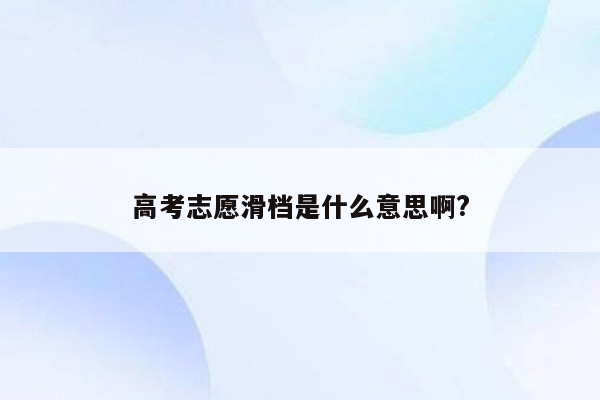 高考志愿滑档是什么意思啊?